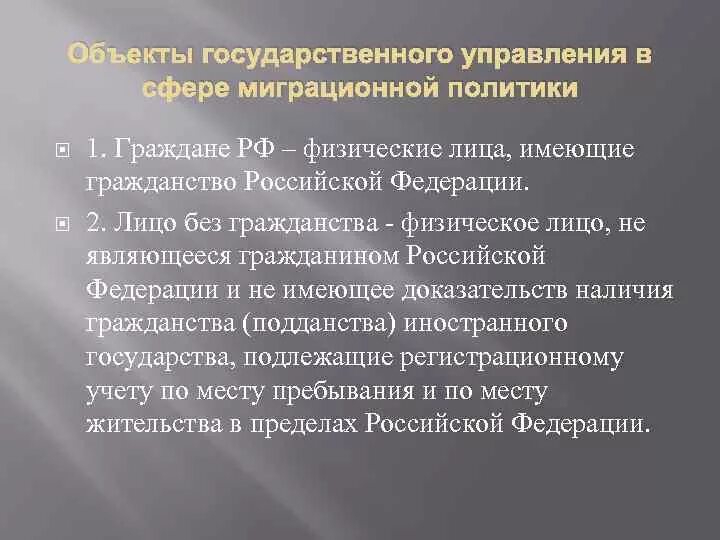 Объекты государственного управления в сфере миграционной политики

1. Граждане РФ – физические лица, имеющие гражданство Российской Федерации.

2. Лицо без гражданства - физическое лицо, не являющееся гражданином Российской Федерации и не имеющее доказательств наличия гражданства (подданства) иностранного государства, подлежащие регистрационному учету по месту пребывания и по месту жительства в пределах Российской Федерации.